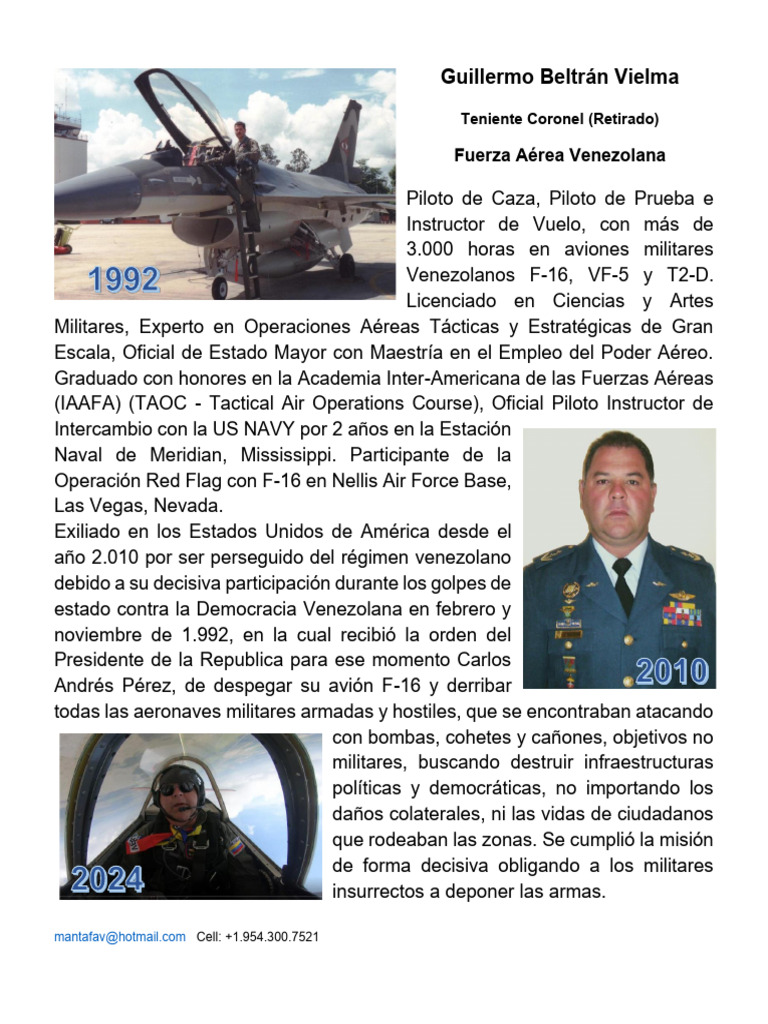 1992

Guillermo Beltrán Vielma

Teniente Coronel (Retirado)

Fuerza Aérea Venezolana

Piloto de Caza, Piloto de Prueba e Instructor de Vuelo, con más de 3.000 horas en aviones militares Venezolanos F-16, VF-5 y T2-D. Licenciado en Ciencias y Artes Militares, Experto en Operaciones Aéreas Tácticas y Estratégicas de Gran Escala, Oficial de Estado Mayor con Maestría en el Empleo del Poder Aéreo. Graduado con honores en la Academia Inter-Americana de las Fuerzas Aéreas (IAAFA) (TAOC - Tactical Air Operations Course), Oficial Piloto Instructor de Intercambio con la US NAVY por 2 años en la Estación Naval de Meridian, Mississippi. Participante de la Operación Red Flag con F-16 en Nellis Air Force Base, Las Vegas, Nevada.

2010

Exiliado en los Estados Unidos de América desde el año 2.010 por ser perseguido del régimen venezolano debido a su decisiva participación durante los golpes de estado contra la Democracia Venezolana en febrero y noviembre de 1.992, en la cual recibió la orden del Presidente de la Republica para ese momento Carlos Andrés Pérez, de despegar su avión F-16 y derribar todas las aeronaves militares armadas y hostiles, que se encontraban atacando con bombas, cohetes y cañones, objetivos no militares, buscando destruir infraestructuras políticas y democráticas, no importando los daños colaterales, ni las vidas de ciudadanos que rodeaban las zonas. Se cumplió la misión de forma decisiva obligando a los militares insurrectos a deponer las armas.

2024

mantafav@hotmail.com Cell: +1.954.300.7521